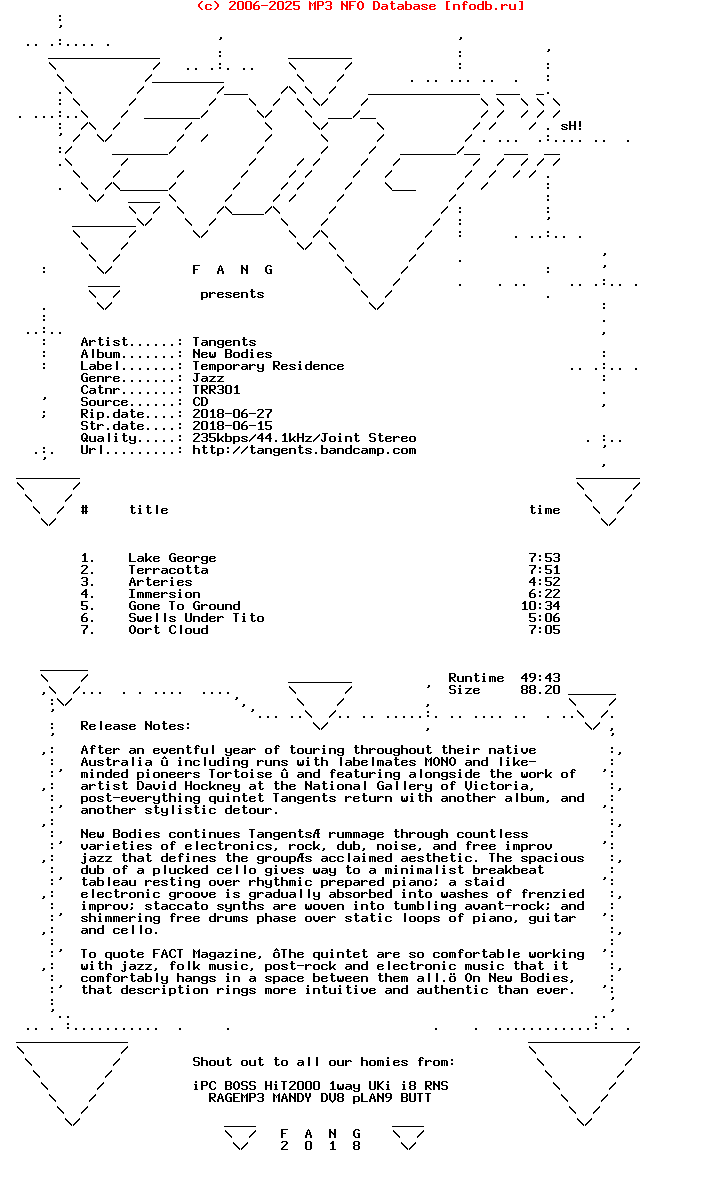 (c) 2006-2025 MP3 NFO Database [nfodb.ru]

sH!

F A N G

presents

Artist......: Tangents
Album.......: New Bodies
Label.......: Temporary Residence
Genre.......: Jazz
Catnr.......: TRR301
Source......: CD
Rip.date....: 2018-06-27
Str.date....: 2018-06-15
Quality.....: 235kbps/44.1kHz/Joint Stereo
Url.........: http://tangents.bandcamp.com

| # | title | time |
|---|---|---|
| 1. | Lake George | 7:53 |
| 2. | Terracotta | 7:51 |
| 3. | Arteries | 4:52 |
| 4. | Immersion | 6:22 |
| 5. | Gone To Ground | 10:34 |
| 6. | Swells Under Tito | 5:06 |
| 7. | Oort Cloud | 7:05 |

Runtime 49:43
Size 88.20

Release Notes:

After an eventful year of touring throughout their native Australia û including runs with labelmates MONO and like-minded pioneers Tortoise û and featuring alongside the work of artist David Hockney at the National Gallery of Victoria, post-everything quintet Tangents return with another album, and another stylistic detour.

New Bodies continues TangentsÆ rummage through countless varieties of electronics, rock, dub, noise, and free improv jazz that defines the groupÆs acclaimed aesthetic. The spacious dub of a plucked cello gives way to a minimalist breakbeat tableau resting over rhythmic prepared piano; a staid electronic groove is gradually absorbed into washes of frenzied improv; staccato synths are woven into tumbling avant-rock; and shimmering free drums phase over static loops of piano, guitar and cello.

To quote FACT Magazine, ôThe quintet are so comfortable working with jazz, folk music, post-rock and electronic music that it comfortably hangs in a space between them all.ö On New Bodies, that description rings more intuitive and authentic than ever.

Shout out to all our homies from:

iPC BOSS HiT2000 1way UKi i8 RNS
RAGEMP3 MANDY DV8 pLAN9 BUTT

F A N G
2 0 1 8